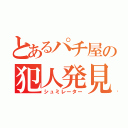 とあるパチ屋の
犯人発見
シュミレーター